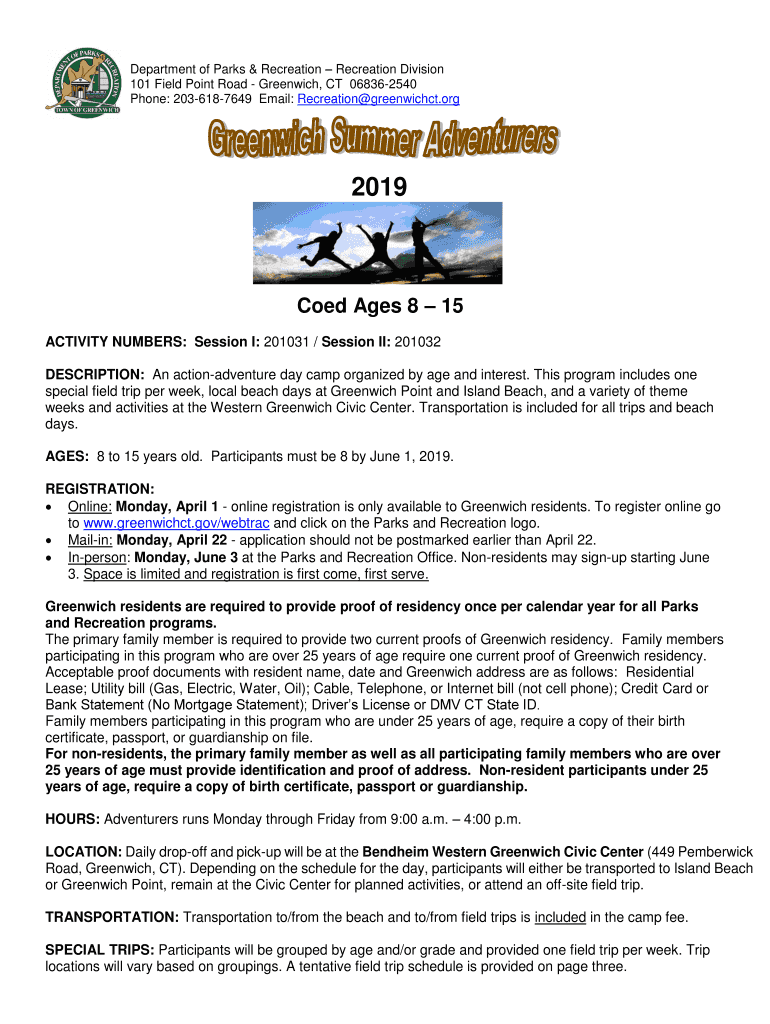 DEPARTMENT OF PARKS & RECREATION
TOWN OF GREENWICH

Department of Parks & Recreation – Recreation Division
101 Field Point Road - Greenwich, CT 06836-2540
Phone: 203-618-7649 Email: Recreation@greenwichct.org

Greenwich Summer Adventurers

2019

Coed Ages 8 – 15

ACTIVITY NUMBERS: Session I: 201031 / Session II: 201032

DESCRIPTION: An action-adventure day camp organized by age and interest. This program includes one special field trip per week, local beach days at Greenwich Point and Island Beach, and a variety of theme weeks and activities at the Western Greenwich Civic Center. Transportation is included for all trips and beach days.

AGES: 8 to 15 years old. Participants must be 8 by June 1, 2019.

REGISTRATION:
• Online: Monday, April 1 - online registration is only available to Greenwich residents. To register online go to www.greenwichct.gov/webtrac and click on the Parks and Recreation logo.
• Mail-in: Monday, April 22 - application should not be postmarked earlier than April 22.
• In-person: Monday, June 3 at the Parks and Recreation Office. Non-residents may sign-up starting June 3. Space is limited and registration is first come, first serve.

Greenwich residents are required to provide proof of residency once per calendar year for all Parks and Recreation programs.
The primary family member is required to provide two current proofs of Greenwich residency. Family members participating in this program who are over 25 years of age require one current proof of Greenwich residency. Acceptable proof documents with resident name, date and Greenwich address are as follows: Residential Lease; Utility bill (Gas, Electric, Water, Oil); Cable, Telephone, or Internet bill (not cell phone); Credit Card or Bank Statement (No Mortgage Statement); Driver's License or DMV CT State ID.
Family members participating in this program who are under 25 years of age, require a copy of their birth certificate, passport, or guardianship on file.
For non-residents, the primary family member as well as all participating family members who are over 25 years of age must provide identification and proof of address. Non-resident participants under 25 years of age, require a copy of birth certificate, passport or guardianship.

HOURS: Adventurers runs Monday through Friday from 9:00 a.m. – 4:00 p.m.

LOCATION: Daily drop-off and pick-up will be at the Bendheim Western Greenwich Civic Center (449 Pemberwick Road, Greenwich, CT). Depending on the schedule for the day, participants will either be transported to Island Beach or Greenwich Point, remain at the Civic Center for planned activities, or attend an off-site field trip.

TRANSPORTATION: Transportation to/from the beach and to/from field trips is included in the camp fee.

SPECIAL TRIPS: Participants will be grouped by age and/or grade and provided one field trip per week. Trip locations will vary based on groupings. A tentative field trip schedule is provided on page three.